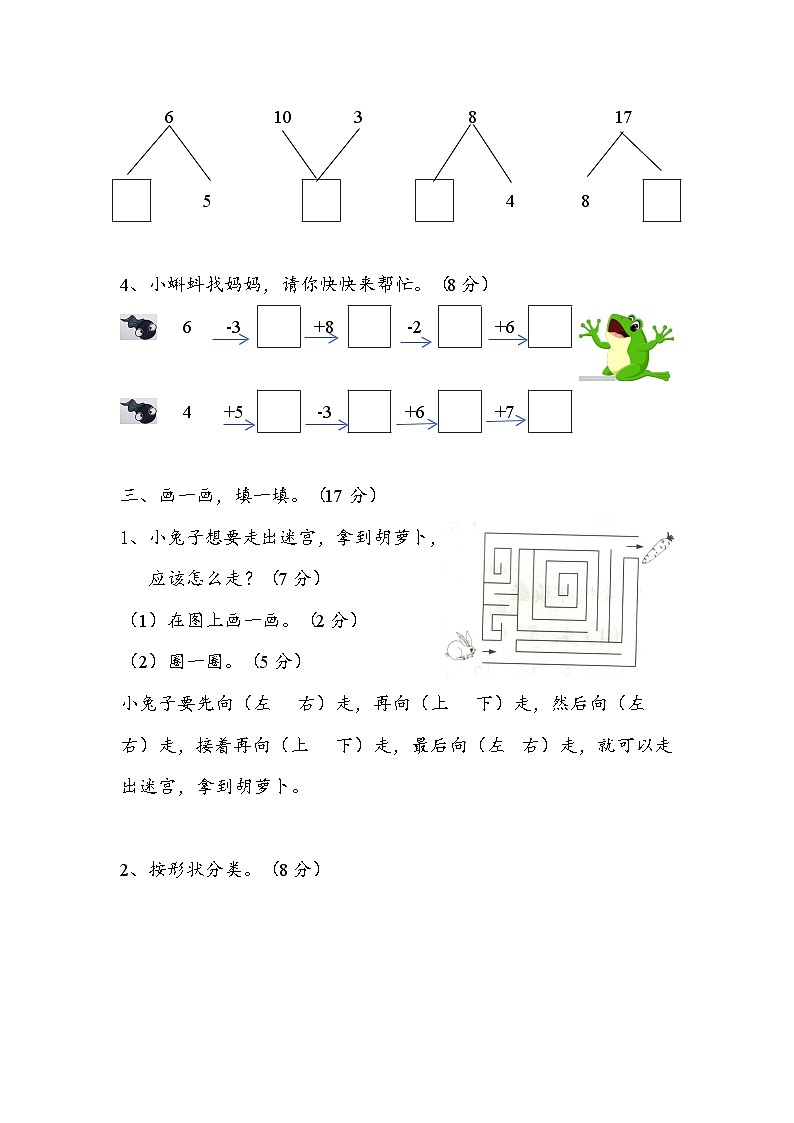 6 5

10 3

8 4

17 8

4、小蝌蚪找妈妈，请你快快来帮忙。（8 分）

6 -3 +8 -2 +6

4 +5 -3 +6 +7

三、画一画，填一填。（17 分）

1、小兔子想要走出迷宫，拿到胡萝卜，应该怎么走？（7 分）

（1）在图上画一画。（2 分）

（2）圈一圈。（5 分）

小兔子要先向（左　右）走，再向（上　下）走，然后向（左　右）走，接着再向（上　下）走，最后向（左　右）走，就可以走出迷宫，拿到胡萝卜。

2、按形状分类。（8 分）